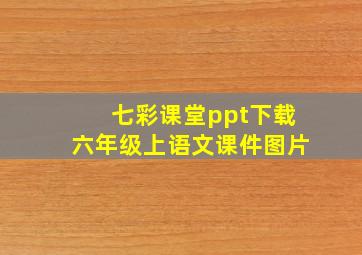 七彩课堂ppt下载
六年级上语文课件图片